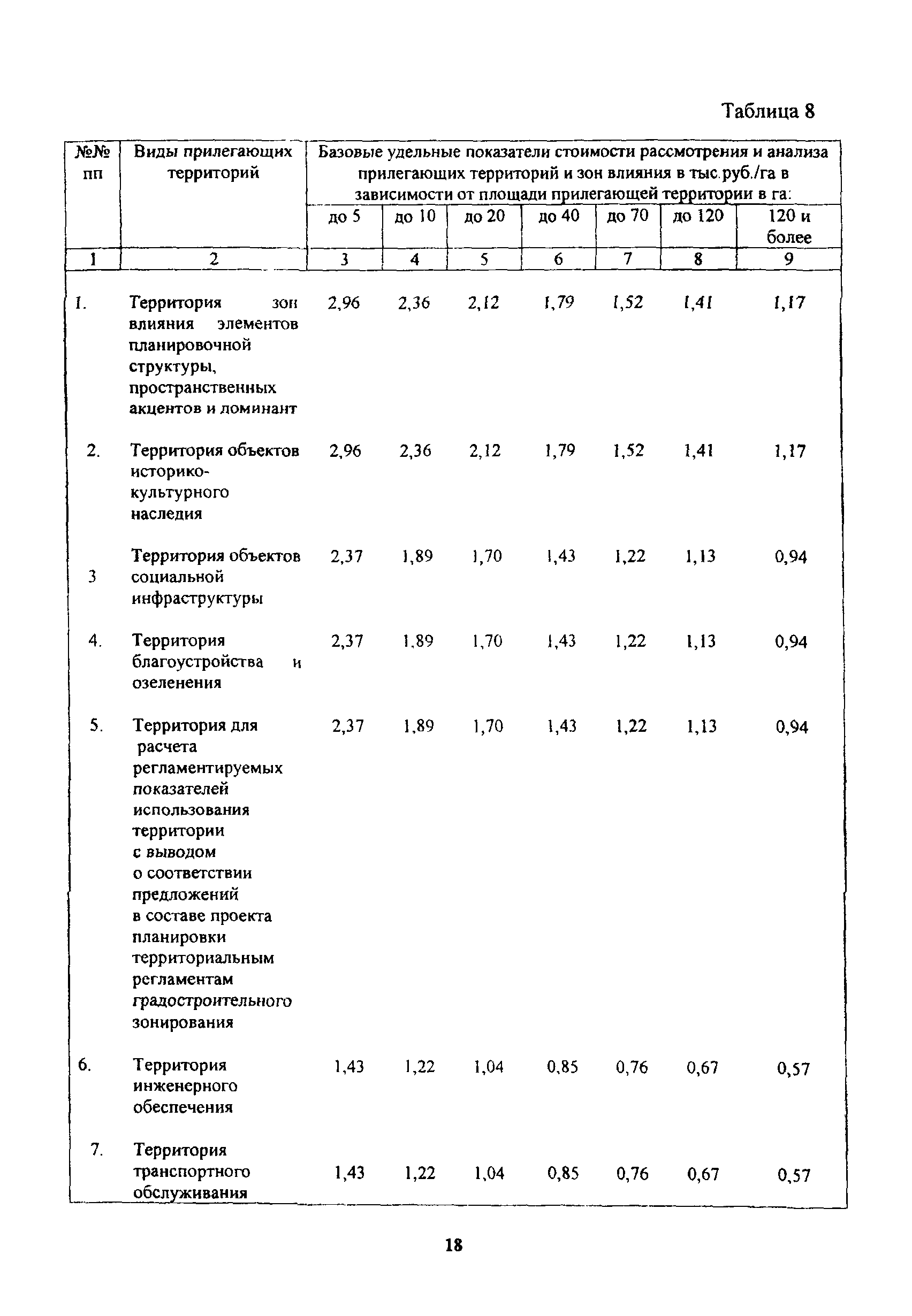 Таблица 8

| №№ пп | Виды прилегающих территорий | Базовые удельные показатели стоимости рассмотрения и анализа прилегающих территорий и зон влияния в тыс.руб./га в зависимости от площади прилегающей территории в га: | | | | | | |
|---|---|---|---|---|---|---|---|---|
| | | до 5 | до 10 | до 20 | до 40 | до 70 | до 120 | 120 и более |
| 1 | 2 | 3 | 4 | 5 | 6 | 7 | 8 | 9 |
| 1. | Территория зон влияния элементов планировочной структуры, пространственных акцентов и доминант | 2,96 | 2,36 | 2,12 | 1,79 | 1,52 | 1,41 | 1,17 |
| 2. | Территория объектов историко-культурного наследия | 2,96 | 2,36 | 2,12 | 1,79 | 1,52 | 1,41 | 1,17 |
| 3 | Территория объектов социальной инфраструктуры | 2,37 | 1,89 | 1,70 | 1,43 | 1,22 | 1,13 | 0,94 |
| 4. | Территория благоустройства и озеленения | 2,37 | 1,89 | 1,70 | 1,43 | 1,22 | 1,13 | 0,94 |
| 5. | Территория для расчета регламентируемых показателей использования территории с выводом о соответствии предложений в составе проекта планировки территориальным регламентам градостроительного зонирования | 2,37 | 1,89 | 1,70 | 1,43 | 1,22 | 1,13 | 0,94 |
| 6. | Территория инженерного обеспечения | 1,43 | 1,22 | 1,04 | 0,85 | 0,76 | 0,67 | 0,57 |
| 7. | Территория транспортного обслуживания | 1,43 | 1,22 | 1,04 | 0,85 | 0,76 | 0,67 | 0,57 |

18